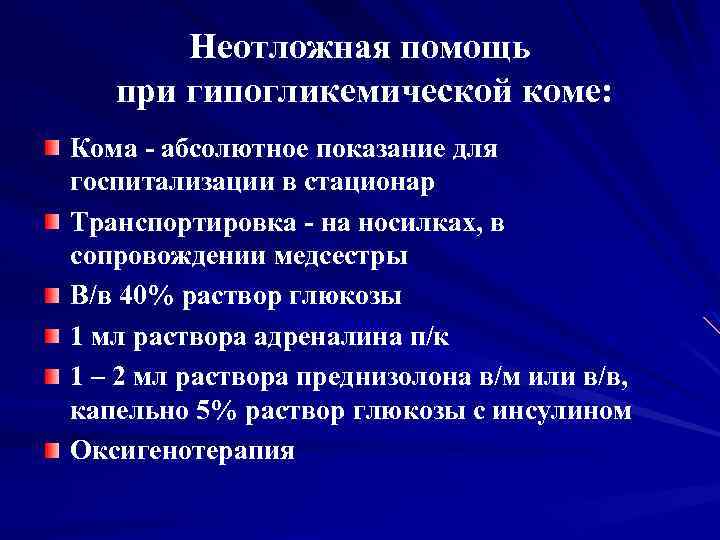 Неотложная помощь при гипогликемической коме:

Кома - абсолютное показание для госпитализации в стационар

Транспортировка - на носилках, в сопровождении медсестры

В/в 40% раствор глюкозы

1 мл раствора адреналина п/к

1 – 2 мл раствора преднизолона в/м или в/в, капельно 5% раствор глюкозы с инсулином

Оксигенотерапия